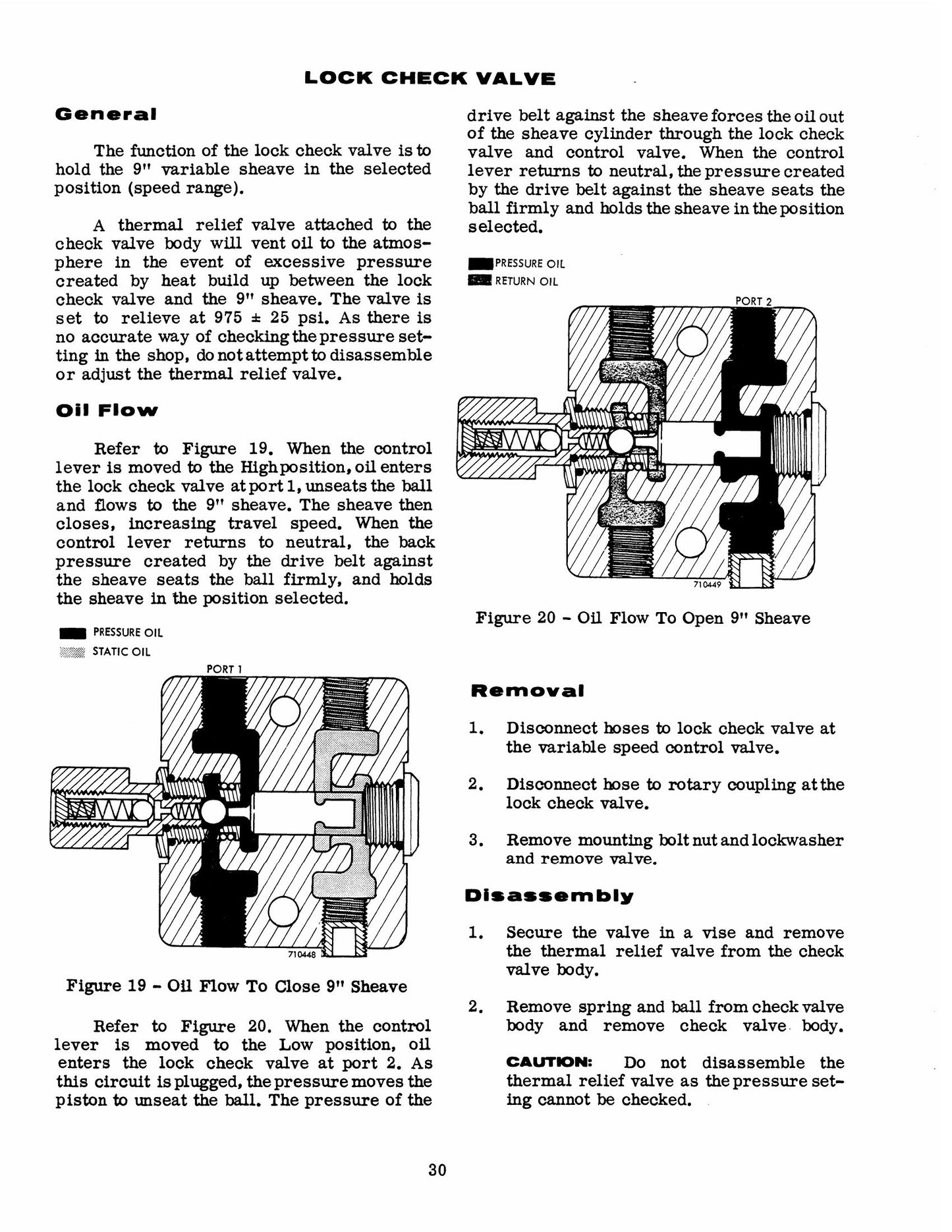 LOCK CHECK VALVE

General

The function of the lock check valve is to hold the 9" variable sheave in the selected position (speed range).

A thermal relief valve attached to the check valve body will vent oil to the atmosphere in the event of excessive pressure created by heat build up between the lock check valve and the 9" sheave. The valve is set to relieve at 975 ± 25 psi. As there is no accurate way of checking the pressure setting in the shop, do not attempt to disassemble or adjust the thermal relief valve.

Oil Flow

Refer to Figure 19. When the control lever is moved to the High position, oil enters the lock check valve at port 1, unseats the ball and flows to the 9" sheave. The sheave then closes, increasing travel speed. When the control lever returns to neutral, the back pressure created by the drive belt against the sheave seats the ball firmly, and holds the sheave in the position selected.

PRESSURE OIL
STATIC OIL

PORT 1

710448

Figure 19 - Oil Flow To Close 9" Sheave

Refer to Figure 20. When the control lever is moved to the Low position, oil enters the lock check valve at port 2. As this circuit is plugged, the pressure moves the piston to unseat the ball. The pressure of the drive belt against the sheave forces the oil out of the sheave cylinder through the lock check valve and control valve. When the control lever returns to neutral, the pressure created by the drive belt against the sheave seats the ball firmly and holds the sheave in the position selected.

PRESSURE OIL
RETURN OIL

PORT 2

710449

Figure 20 - Oil Flow To Open 9" Sheave

Removal

1. Disconnect hoses to lock check valve at the variable speed control valve.

2. Disconnect hose to rotary coupling at the lock check valve.

3. Remove mounting bolt nut and lockwasher and remove valve.

Disassembly

1. Secure the valve in a vise and remove the thermal relief valve from the check valve body.

2. Remove spring and ball from check valve body and remove check valve body.

CAUTION: Do not disassemble the thermal relief valve as the pressure seting cannot be checked.

30